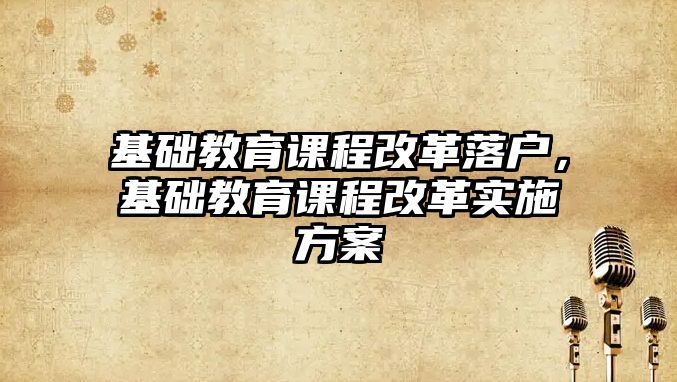 基础教育课程改革落户，基础教育课程改革实施方案